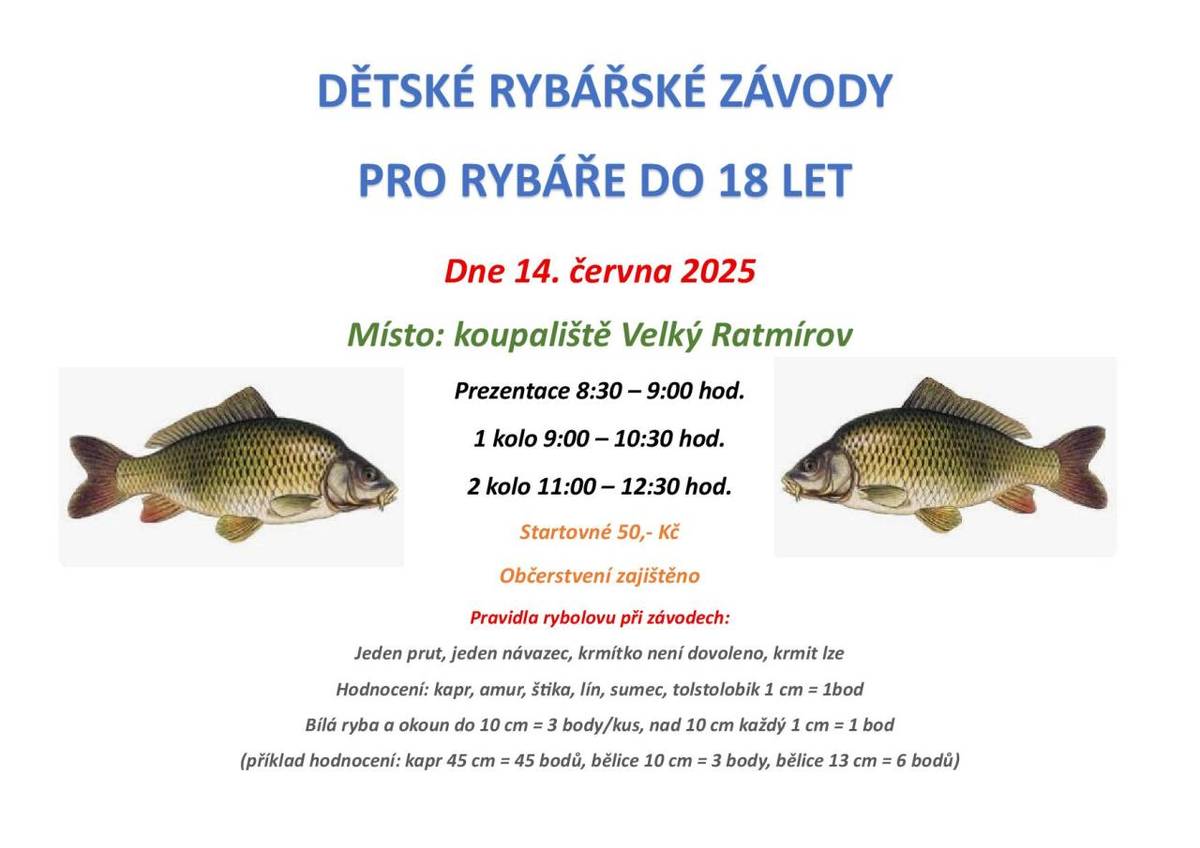 DĚTSKÉ RYBÁŘSKÉ ZÁVODY

PRO RYBÁŘE DO 18 LET

Dne 14. června 2025

Místo: koupaliště Velký Ratmírov

Prezentace 8:30 – 9:00 hod.

1 kolo 9:00 – 10:30 hod.

2 kolo 11:00 – 12:30 hod.

Startovné 50,- Kč

Občerstvení zajištěno

Pravidla rybolovu při závodech:

Jeden prut, jeden návazec, krmítko není dovoleno, krmit lze

Hodnocení: kapr, amur, štika, lín, sumec, tolstolobik 1 cm = 1bod

Bílá ryba a okoun do 10 cm = 3 body/kus, nad 10 cm každý 1 cm = 1 bod

(příklad hodnocení: kapr 45 cm = 45 bodů, bělice 10 cm = 3 body, bělice 13 cm = 6 bodů)